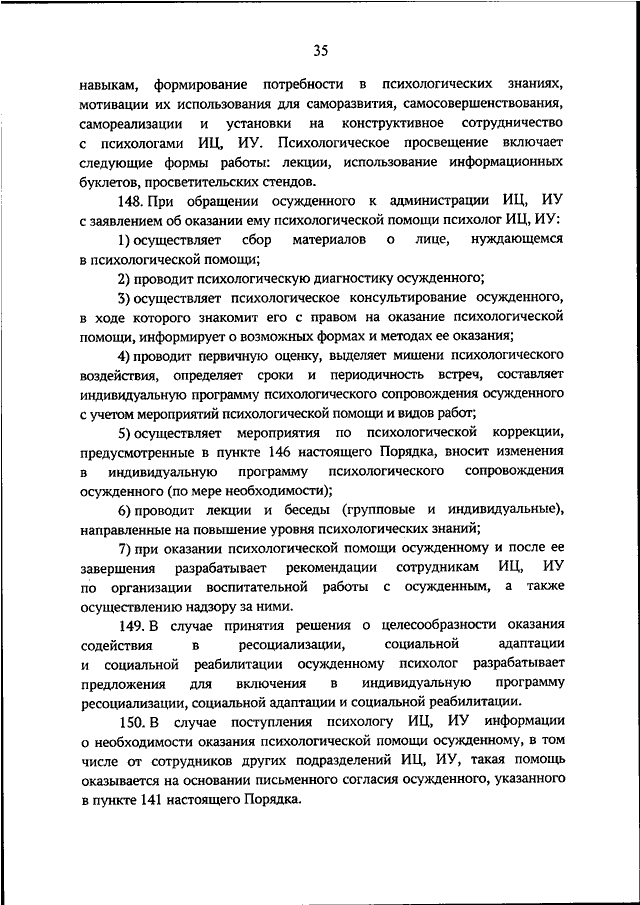 35

навыкам, формирование потребности в психологических знаниях, мотивации их использования для саморазвития, самосовершенствования, самореализации и установки на конструктивное сотрудничество с психологами ИЦ, ИУ. Психологическое просвещение включает следующие формы работы: лекции, использование информационных буклетов, просветительских стендов.

148. При обращении осужденного к администрации ИЦ, ИУ с заявлением об оказании ему психологической помощи психолог ИЦ, ИУ:

1) осуществляет сбор материалов о лице, нуждающемся в психологической помощи;

2) проводит психологическую диагностику осужденного;

3) осуществляет психологическое консультирование осужденного, в ходе которого знакомит его с правом на оказание психологической помощи, информирует о возможных формах и методах ее оказания;

4) проводит первичную оценку, выделяет мишени психологического воздействия, определяет сроки и периодичность встреч, составляет индивидуальную программу психологического сопровождения осужденного с учетом мероприятий психологической помощи и видов работ;

5) осуществляет мероприятия по психологической коррекции, предусмотренные в пункте 146 настоящего Порядка, вносит изменения в индивидуальную программу психологического сопровождения осужденного (по мере необходимости);

6) проводит лекции и беседы (групповые и индивидуальные), направленные на повышение уровня психологических знаний;

7) при оказании психологической помощи осужденному и после ее завершения разрабатывает рекомендации сотрудникам ИЦ, ИУ по организации воспитательной работы с осужденным, а также осуществлению надзору за ними.

149. В случае принятия решения о целесообразности оказания содействия в ресоциализации, социальной адаптации и социальной реабилитации осужденному психолог разрабатывает предложения для включения в индивидуальную программу ресоциализации, социальной адаптации и социальной реабилитации.

150. В случае поступления психологу ИЦ, ИУ информации о необходимости оказания психологической помощи осужденному, в том числе от сотрудников других подразделений ИЦ, ИУ, такая помощь оказывается на основании письменного согласия осужденного, указанного в пункте 141 настоящего Порядка.